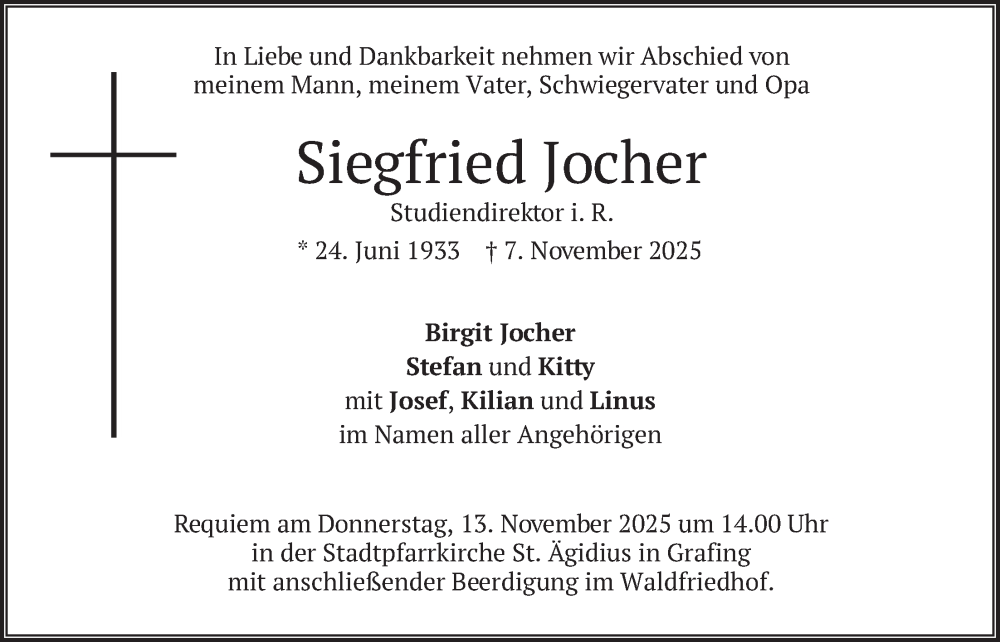 In Liebe und Dankbarkeit nehmen wir Abschied von
meinem Mann, meinem Vater, Schwiegervater und Opa

Siegfried Jocher

Studiendirektor i. R.

* 24. Juni 1933 † 7. November 2025

Birgit Jocher
Stefan und Kitty
mit Josef, Kilian und Linus
im Namen aller Angehörigen

Requiem am Donnerstag, 13. November 2025 um 14.00 Uhr
in der Stadtpfarrkirche St. Ägidius in Grafing
mit anschließender Beerdigung im Waldfriedhof.